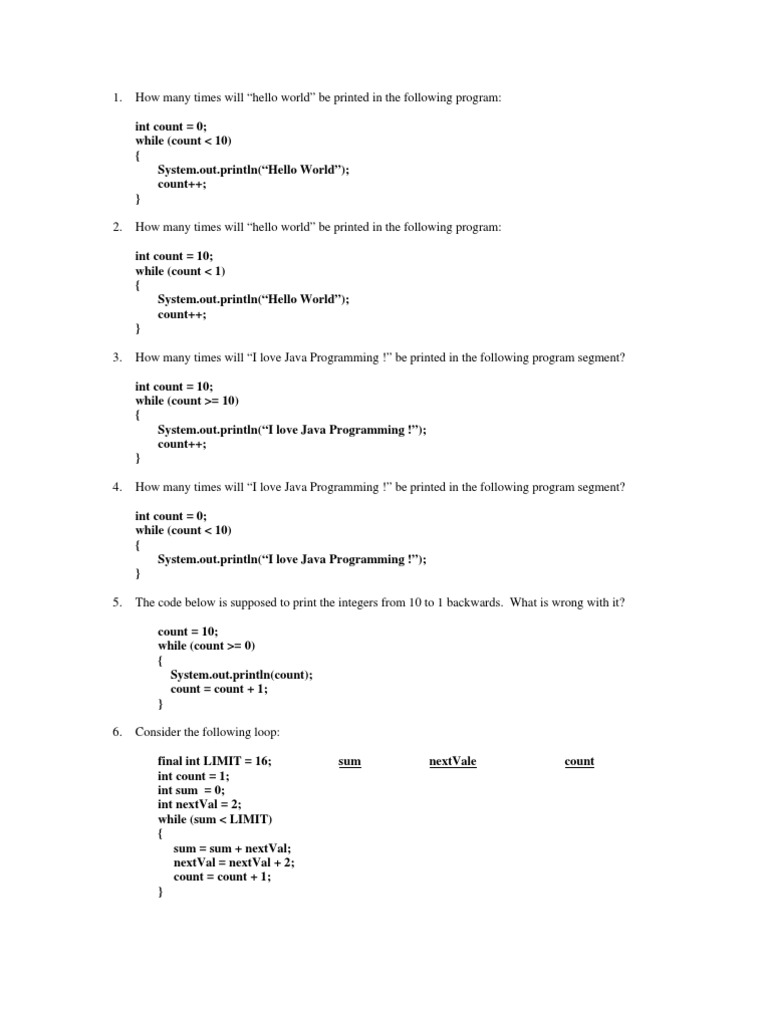 1. How many times will “hello world” be printed in the following program:

int count = 0;
while (count < 10)
{
System.out.println(“Hello World”);
count++;
}

2. How many times will “hello world” be printed in the following program:

int count = 10;
while (count < 1)
{
System.out.println(“Hello World”);
count++;
}

3. How many times will “I love Java Programming !” be printed in the following program segment?

int count = 10;
while (count >= 10)
{
System.out.println(“I love Java Programming !”);
count++;
}

4. How many times will “I love Java Programming !” be printed in the following program segment?

int count = 0;
while (count < 10)
{
System.out.println(“I love Java Programming !”);
}

5. The code below is supposed to print the integers from 10 to 1 backwards. What is wrong with it?

count = 10;
while (count >= 0)
{
System.out.println(count);
count = count + 1;
}

6. Consider the following loop:

final int LIMIT = 16;
int count = 1;
int sum = 0;
int nextVal = 2;
while (sum < LIMIT)
{
sum = sum + nextVal;
nextVal = nextVal + 2;
count = count + 1;
}

sum nextVale count